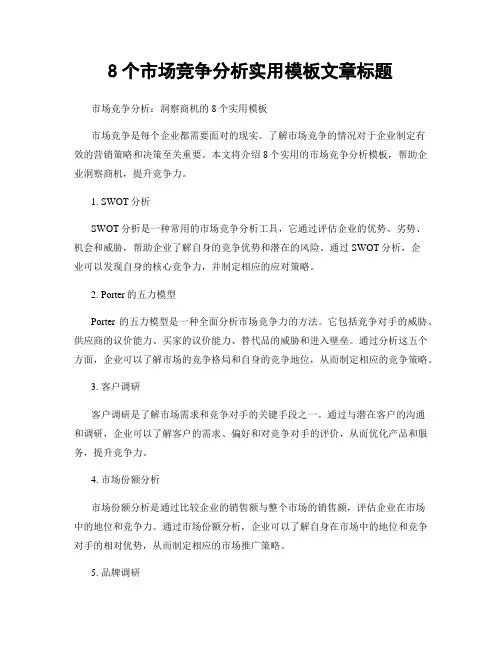 8 个市场竞争分析实用模板文章标题

市场竞争分析：洞察商机的 8 个实用模板

市场竞争是每个企业都需要面对的现实。了解市场竞争的情况对于企业制定有效的营销策略和决策至关重要。本文将介绍 8 个实用的市场竞争分析模板，帮助企业洞察商机，提升竞争力。

1. SWOT 分析

SWOT 分析是一种常用的市场竞争分析工具，它通过评估企业的优势、劣势、机会和威胁，帮助企业了解自身的竞争优势和潜在的风险。通过 SWOT 分析，企业可以发现自身的核心竞争力，并制定相应的应对策略。

2. Porter 的五力模型

Porter 的五力模型是一种全面分析市场竞争力的方法。它包括竞争对手的威胁、供应商的议价能力、买家的议价能力、替代品的威胁和进入壁垒。通过分析这五个方面，企业可以了解市场的竞争格局和自身的竞争地位，从而制定相应的竞争策略。

3. 客户调研

客户调研是了解市场需求和竞争对手的关键手段之一。通过与潜在客户的沟通和调研，企业可以了解客户的需求、偏好和对竞争对手的评价，从而优化产品和服务，提升竞争力。

4. 市场份额分析

市场份额分析是通过比较企业的销售额与整个市场的销售额，评估企业在市场中的地位和竞争力。通过市场份额分析，企业可以了解自身在市场中的地位和竞争对手的相对优势，从而制定相应的市场推广策略。

5. 品牌调研